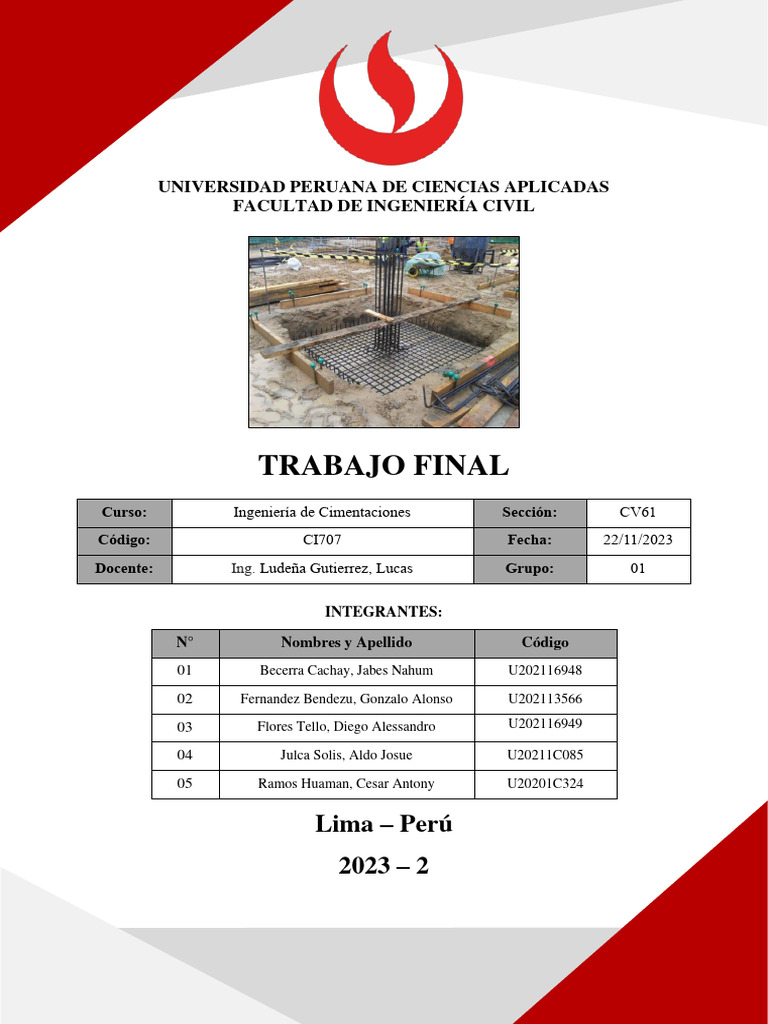 UNIVERSIDAD PERUANA DE CIENCIAS APLICADAS
FACULTAD DE INGENIERÍA CIVIL

TRABAJO FINAL

| Curso: | Ingeniería de Cimentaciones | Sección: | CV61 |
|---|---|---|---|
| Código: | CI707 | Fecha: | 22/11/2023 |
| Docente: | Ing. Ludeña Gutierrez, Lucas | Grupo: | 01 |

INTEGRANTES:

| N° | Nombres y Apellido | Código |
|---|---|---|
| 01 | Becerra Cachay, Jabes Nahum | U202116948 |
| 02 | Fernandez Bendezu, Gonzalo Alonso | U202113566 |
| 03 | Flores Tello, Diego Alessandro | U202116949 |
| 04 | Julca Solis, Aldo Josue | U20211C085 |
| 05 | Ramos Huaman, Cesar Antony | U20201C324 |

Lima – Perú

2023 – 2